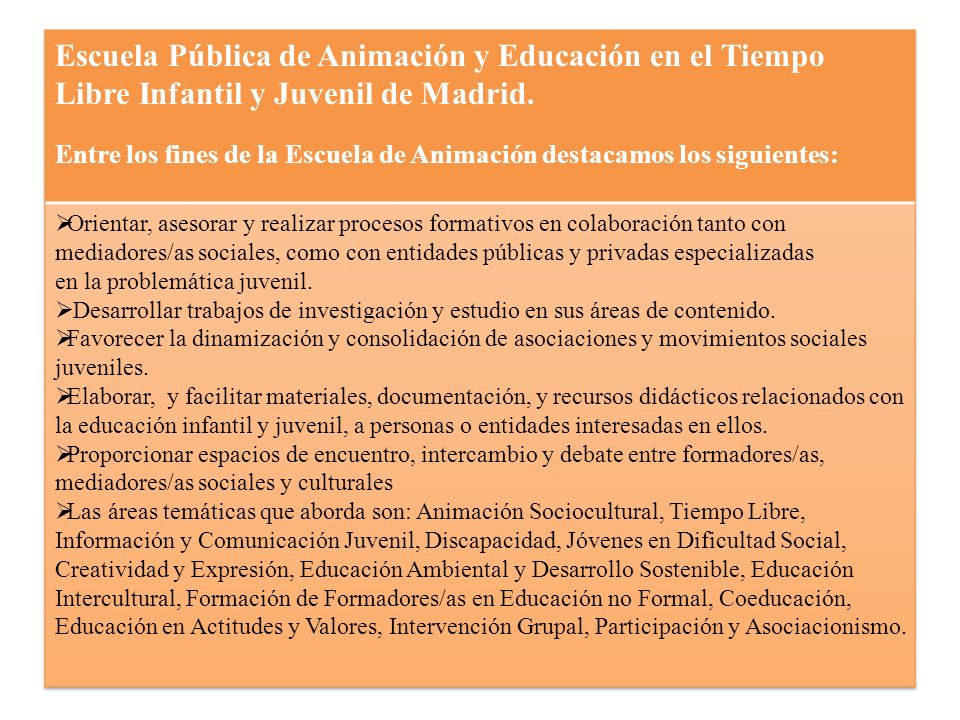 Escuela Pública de Animación y Educación en el Tiempo Libre Infantil y Juvenil de Madrid.

Entre los fines de la Escuela de Animación destacamos los siguientes:

➢Orientar, asesorar y realizar procesos formativos en colaboración tanto con mediadores/as sociales, como con entidades públicas y privadas especializadas en la problemática juvenil.
➢Desarrollar trabajos de investigación y estudio en sus áreas de contenido.
➢Favorecer la dinamización y consolidación de asociaciones y movimientos sociales juveniles.
➢Elaborar, y facilitar materiales, documentación, y recursos didácticos relacionados con la educación infantil y juvenil, a personas o entidades interesadas en ellos.
➢Proporcionar espacios de encuentro, intercambio y debate entre formadores/as, mediadores/as sociales y culturales
➢Las áreas temáticas que aborda son: Animación Sociocultural, Tiempo Libre, Información y Comunicación Juvenil, Discapacidad, Jóvenes en Dificultad Social, Creatividad y Expresión, Educación Ambiental y Desarrollo Sostenible, Educación Intercultural, Formación de Formadores/as en Educación no Formal, Coeducación, Educación en Actitudes y Valores, Intervención Grupal, Participación y Asociacionismo.